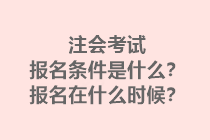 注会考试
报名条件是什么？
报名在什么时候？